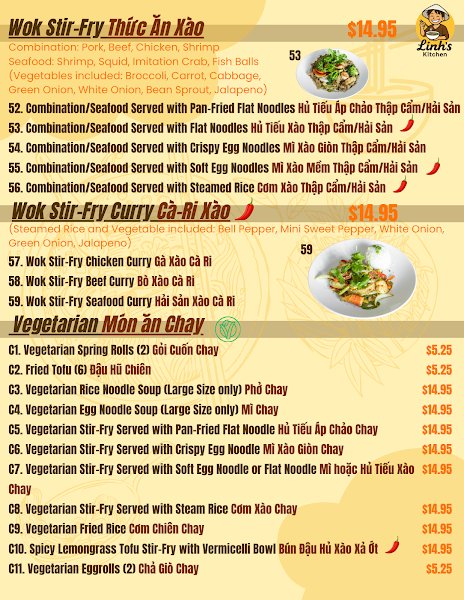 Wok Stir-Fry Thức Ăn Xào
$14.95
Linh's Kitchen

Combination: Pork, Beef, Chicken, Shrimp
Seafood: Shrimp, Squid, Imitation Crab, Fish Balls
(Vegetables included: Broccoli, Carrot, Cabbage, Green Onion, White Onion, Bean Sprout, Jalapeno)

53

52. Combination/Seafood Served with Pan-Fried Flat Noodles Hủ Tiếu Áp Chảo Thập Cẩm/Hải Sản
53. Combination/Seafood Served with Flat Noodles Hủ Tiếu Xào Thập Cẩm/Hải Sản
54. Combination/Seafood Served with Crispy Egg Noodles Mì Xào Giòn Thập Cẩm/Hải Sản
55. Combination/Seafood Served with Soft Egg Noodles Mì Xào Mềm Thập Cẩm/Hải Sản
56. Combination/Seafood Served with Steamed Rice Cơm Xào Thập Cẩm/Hải Sản

Wok Stir-Fry Curry Cà-Ri Xào
$14.95
(Steamed Rice and Vegetable included: Bell Pepper, Mini Sweet Pepper, White Onion, Green Onion, Jalapeno)

59

57. Wok Stir-Fry Chicken Curry Gà Xào Cà Ri
58. Wok Stir-Fry Beef Curry Bò Xào Cà Ri
59. Wok Stir-Fry Seafood Curry Hải Sản Xào Cà Ri

Vegetarian Món ăn Chay

C1. Vegetarian Spring Rolls (2) Gỏi Cuốn Chay $5.25
C2. Fried Tofu (6) Đậu Hũ Chiên $5.25
C3. Vegetarian Rice Noodle Soup (Large Size only) Phở Chay $14.95
C4. Vegetarian Egg Noodle Soup (Large Size only) Mì Chay $14.95
C5. Vegetarian Stir-Fry Served with Pan-Fried Flat Noodle Hủ Tiếu Áp Chảo Chay $14.95
C6. Vegetarian Stir-Fry Served with Crispy Egg Noodle Mì Xào Giòn Chay $14.95
C7. Vegetarian Stir-Fry Served with Soft Egg Noodle or Flat Noodle Mì hoặc Hủ Tiếu Xào Chay $14.95
C8. Vegetarian Stir-Fry Served with Steam Rice Cơm Xào Chay $14.95
C9. Vegetarian Fried Rice Cơm Chiên Chay $14.95
C10. Spicy Lemongrass Tofu Stir-Fry with Vermicelli Bowl Bún Đậu Hủ Xào Xả Ớt $14.95
C11. Vegetarian Eggrolls (2) Chả Giò Chay $5.25